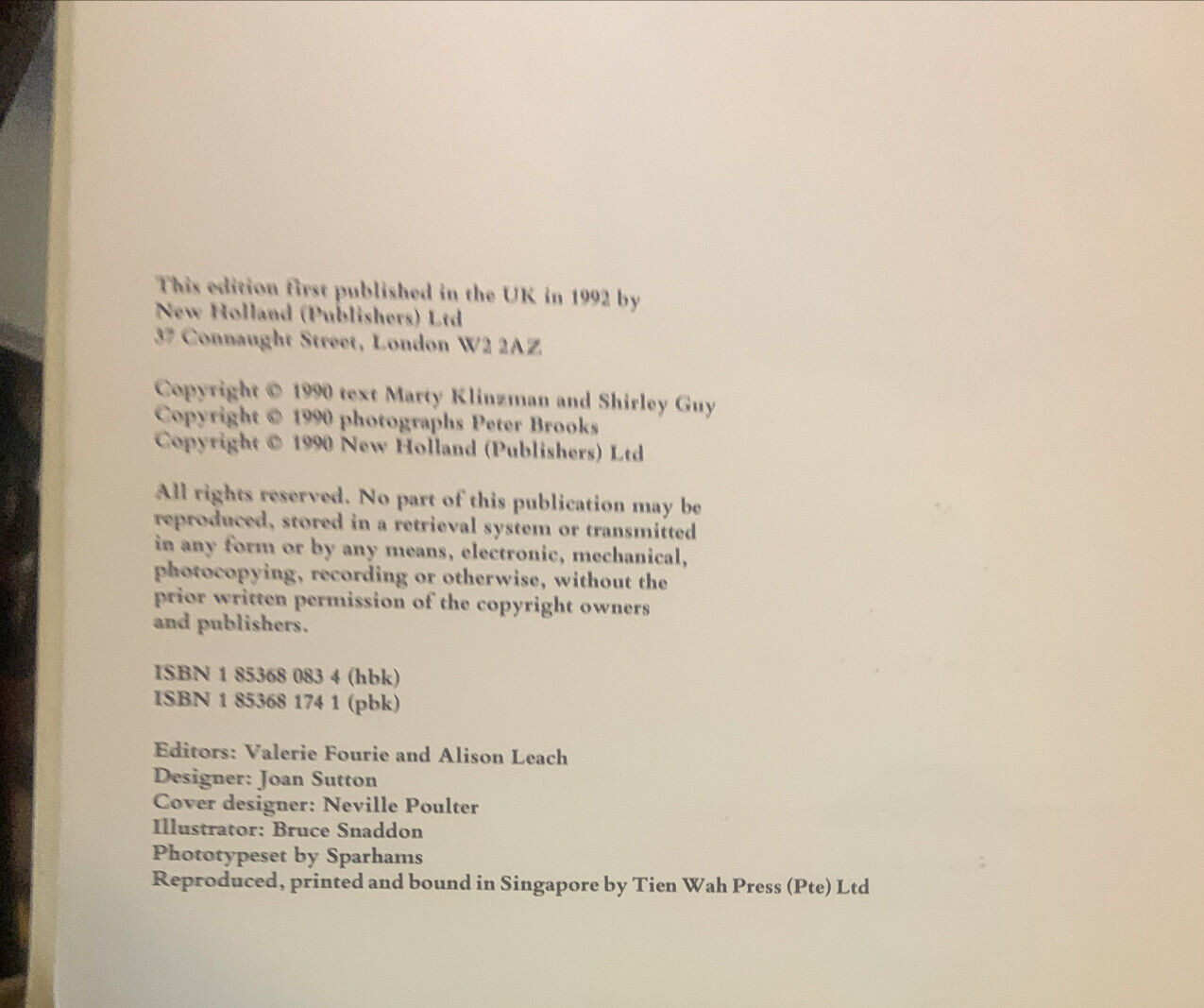 This edition first published in the UK in 1992 by
New Holland (Publishers) Ltd
37 Connaught Street, London W2 2AZ

Copyright © 1990 text Marty Klinzman and Shirley Guy
Copyright © 1990 photographs Peter Brooks
Copyright © 1990 New Holland (Publishers) Ltd

All rights reserved. No part of this publication may be reproduced, stored in a retrieval system or transmitted in any form or by any means, electronic, mechanical, photocopying, recording or otherwise, without the prior written permission of the copyright owners and publishers.

ISBN 1 85368 083 4 (hbk)
ISBN 1 85368 174 1 (pbk)

Editors: Valerie Fourie and Alison Leach
Designer: Joan Sutton
Cover designer: Neville Poulter
Illustrator: Bruce Snaddon
Phototypeset by Sparhams
Reproduced, printed and bound in Singapore by Tien Wah Press (Pte) Ltd